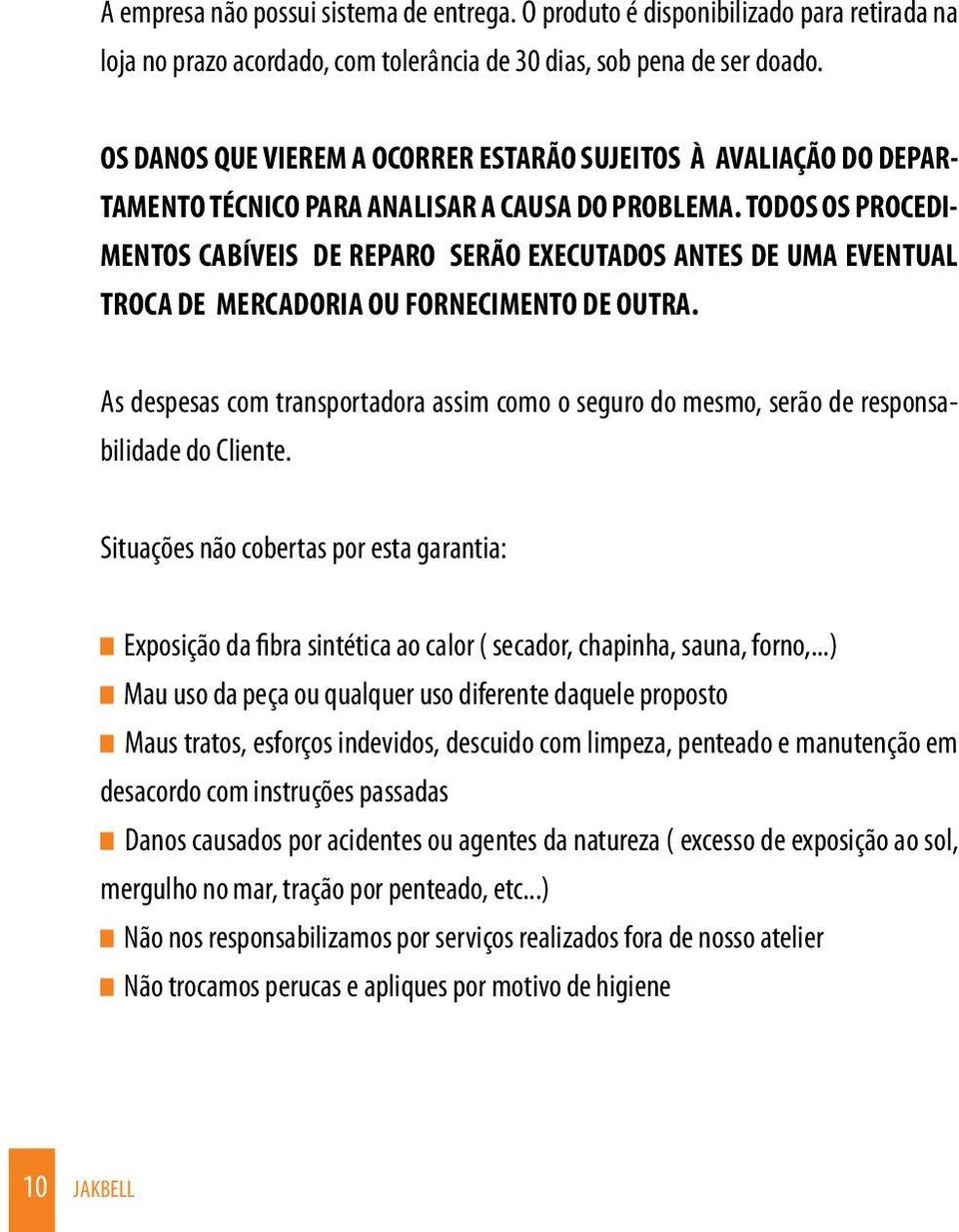 A empresa não possui sistema de entrega. O produto é disponibilizado para retirada na loja no prazo acordado, com tolerância de 30 dias, sob pena de ser doado.

OS DANOS QUE VIEREM A OCORRER ESTARÃO SUJEITOS À AVALIAÇÃO DO DEPARTAMENTO TÉCNICO PARA ANALISAR A CAUSA DO PROBLEMA. TODOS OS PROCEDIMENTOS CABÍVEIS DE REPARO SERÃO EXECUTADOS ANTES DE UMA EVENTUAL TROCA DE MERCADORIA OU FORNECIMENTO DE OUTRA.

As despesas com transportadora assim como o seguro do mesmo, serão de responsabilidade do Cliente.

Situações não cobertas por esta garantia:

Exposição da fibra sintética ao calor ( secador, chapinha, sauna, forno,...)
Mau uso da peça ou qualquer uso diferente daquele proposto
Maus tratos, esforços indevidos, descuido com limpeza, penteado e manutenção em desacordo com instruções passadas
Danos causados por acidentes ou agentes da natureza ( excesso de exposição ao sol, mergulho no mar, tração por penteado, etc...)
Não nos responsabilizamos por serviços realizados fora de nosso atelier
Não trocamos perucas e apliques por motivo de higiene

10 JAKBELL